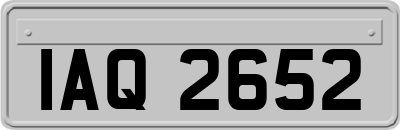 IAQ 2652